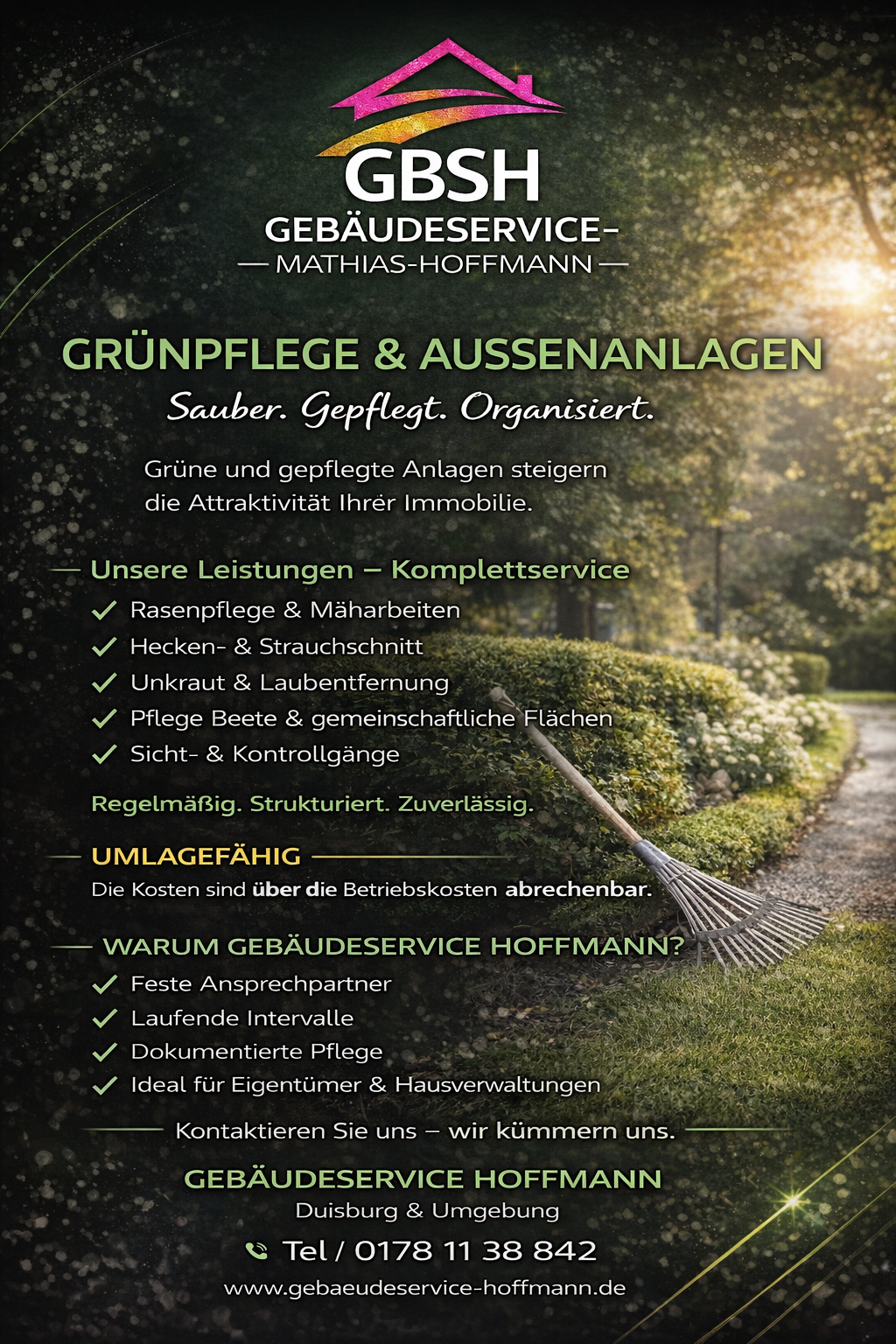 GBSH
GEBÄUDESERVICE-
— MATHIAS-HOFFMANN —

GRÜNPFLEGE & AUSSENANLAGEN
Sauber. Gepflegt. Organisiert.

Grüne und gepflegte Anlagen steigern die Attraktivität Ihrer Immobilie.

— Unsere Leistungen – Komplettservice
✓ Rasenpflege & Mäharbeiten
✓ Hecken- & Strauchschnitt
✓ Unkraut & Laubentfernung
✓ Pflege Beete & gemeinschaftliche Flächen
✓ Sicht- & Kontrollgänge

Regelmäßig. Strukturiert. Zuverlässig.

— UMLAGEFÄHIG —
Die Kosten sind über die Betriebskosten abrechenbar.

— WARUM GEBÄUDESERVICE HOFFMANN?
✓ Feste Ansprechpartner
✓ Laufende Intervalle
✓ Dokumentierte Pflege
✓ Ideal für Eigentümer & Hausverwaltungen

— Kontaktieren Sie uns – wir kümmern uns. —

GEBÄUDESERVICE HOFFMANN
Duisburg & Umgebung
Tel / 0178 11 38 842
www.gebaeudeservice-hoffmann.de